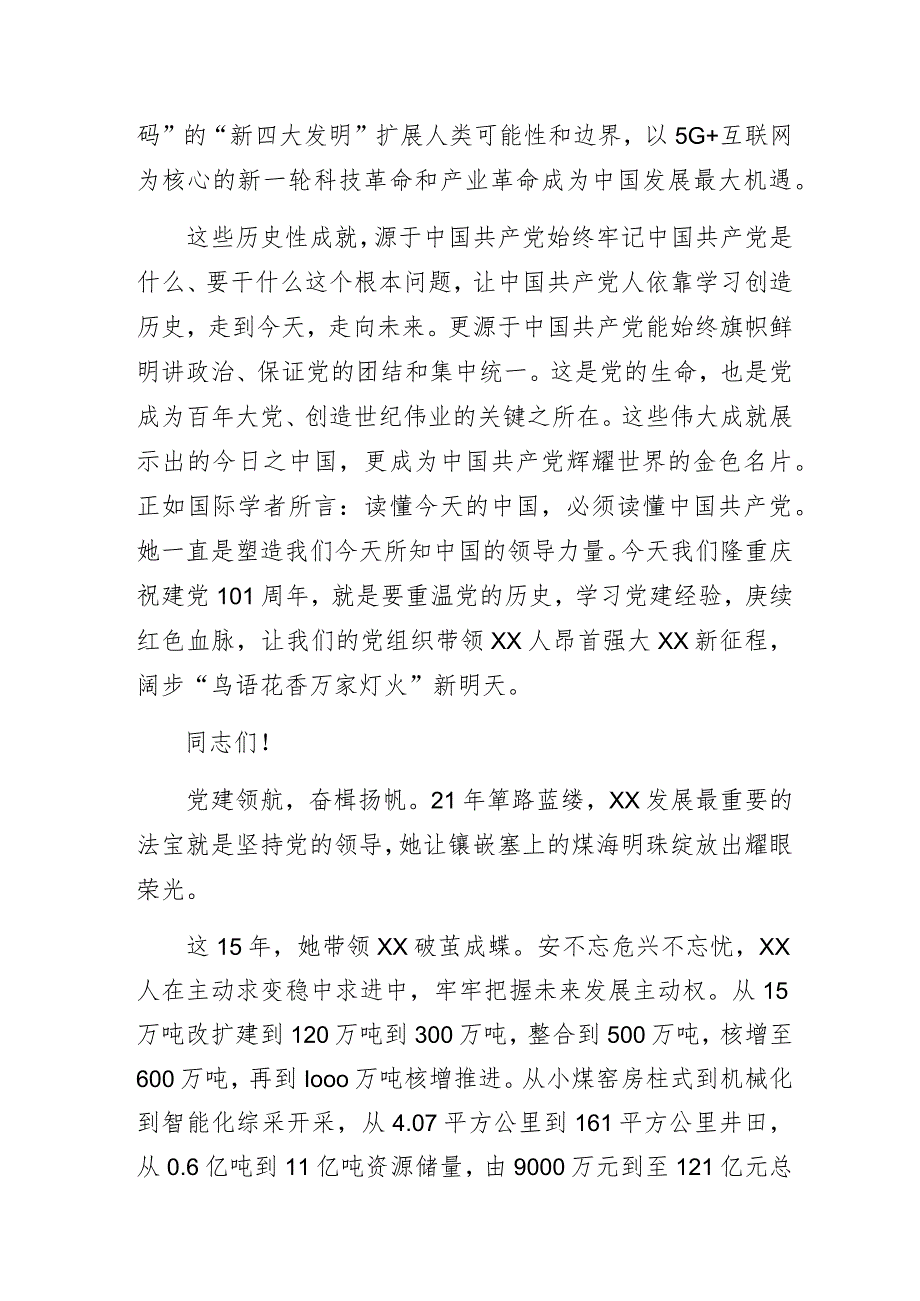 码”的“新四大发明”扩展人类可能性和边界，以5G+互联网为核心的新一轮科技革命和产业革命成为中国发展最大机遇。

这些历史性成就，源于中国共产党始终牢记中国共产党是什么、要干什么这个根本问题，让中国共产党人依靠学习创造历史，走到今天，走向未来。更源于中国共产党能始终旗帜鲜明讲政治、保证党的团结和集中统一。这是党的生命，也是党成为百年大党、创造世纪伟业的关键之所在。这些伟大成就展示出的今日之中国，更成为中国共产党辉耀世界的金色名片。正如国际学者所言：读懂今天的中国，必须读懂中国共产党。她一直是塑造我们今天所知中国的领导力量。今天我们隆重庆祝建党101周年，就是要重温党的历史，学习党建经验，赓续红色血脉，让我们的党组织带领XX人昂首强大XX新征程，阔步“鸟语花香万家灯火”新明天。

同志们！

党建领航，奋楫扬帆。21年筚路蓝缕，XX发展最重要的法宝就是坚持党的领导，她让镶嵌塞上的煤海明珠绽放出耀眼荣光。

这15年，她带领XX破茧成蝶。安不忘危兴不忘忧，XX人在主动求变稳中求进中，牢牢把握未来发展主动权。从15万吨改扩建到120万吨到300万吨，整合到500万吨，核增至600万吨，再到looo万吨核增推进。从小煤窑房柱式到机械化到智能化综采开采，从4.07平方公里到161平方公里井田，从0.6亿吨到11亿吨资源储量，由9000万元到至121亿元总